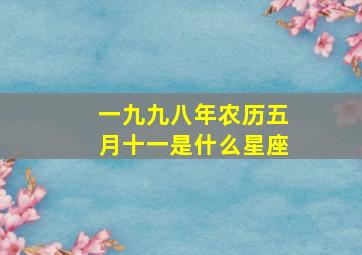 一九九八年农历五月十一是什么星座